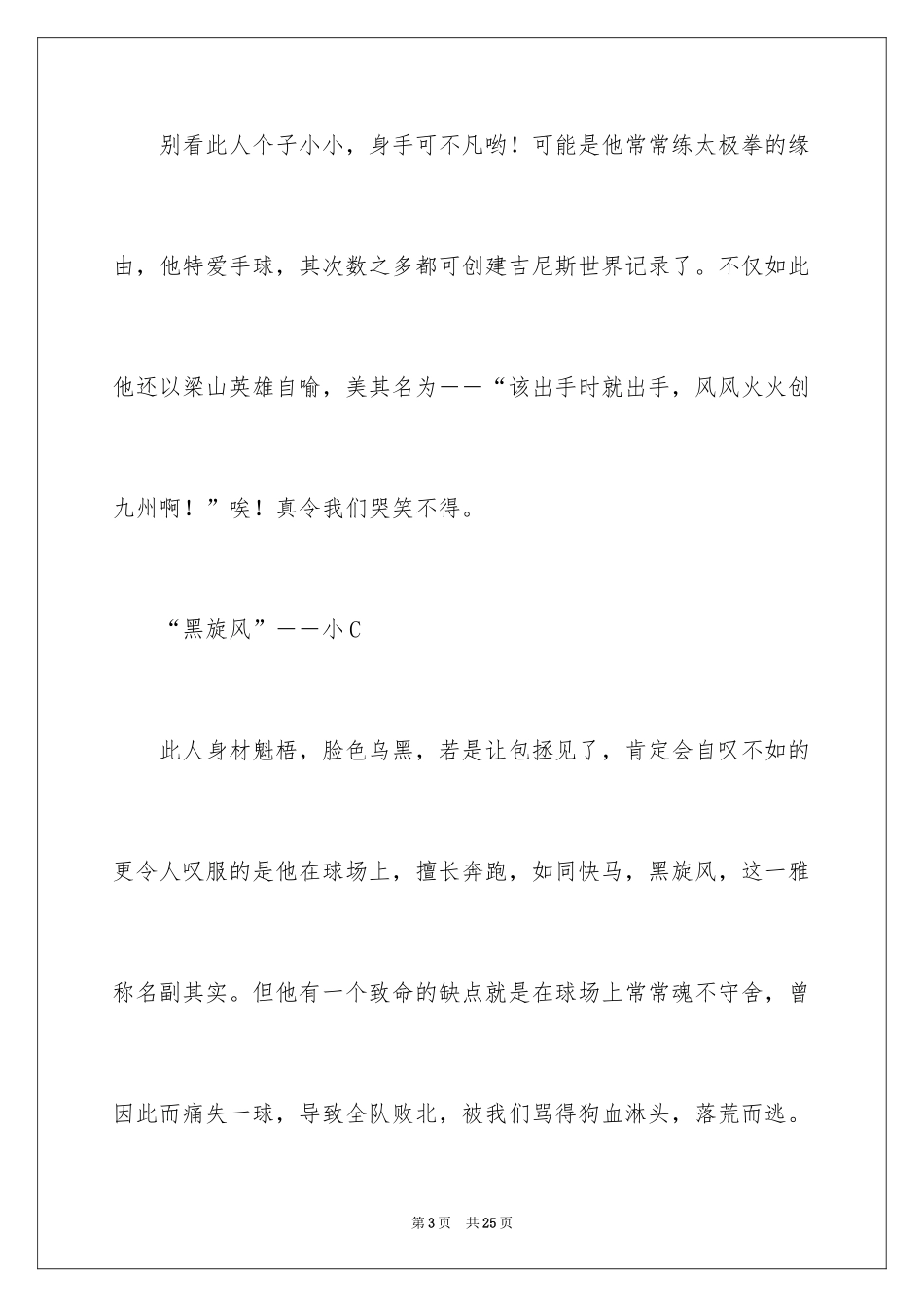 别看此人个子小小，身手可不凡哟！可能是他常常练太极拳的缘由，他特爱手球，其次数之多都可创建吉尼斯世界记录了。不仅如此他还以梁山英雄自喻，美其名为——“该出手时就出手，风风火火创九州啊！”唉！真令我们哭笑不得。

“黑旋风”——小C

此人身材魁梧，脸色乌黑，若是让包拯见了，肯定会自叹不如的更令人叹服的是他在球场上，擅长奔跑，如同快马，黑旋风，这一雅称名副其实。但他有一个致命的缺点就是在球场上常常魂不守舍，曾因此而痛失一球，导致全队败北，被我们骂得狗血淋头，落荒而逃。

第3页　共25页